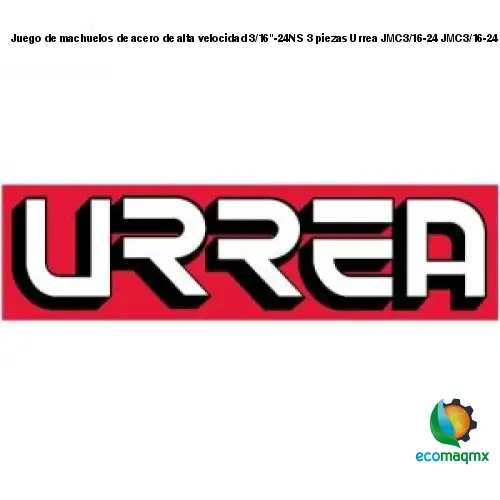 Juego de machuelos de acero de alta velocidad 3/16"-24NS 3 piezas Urrea JMC3/16-24 JMC3/16-24

URREA

ecomaqmx